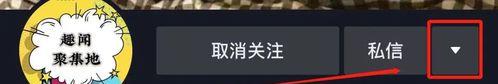 趣闻
聚集地

取消关注

私信